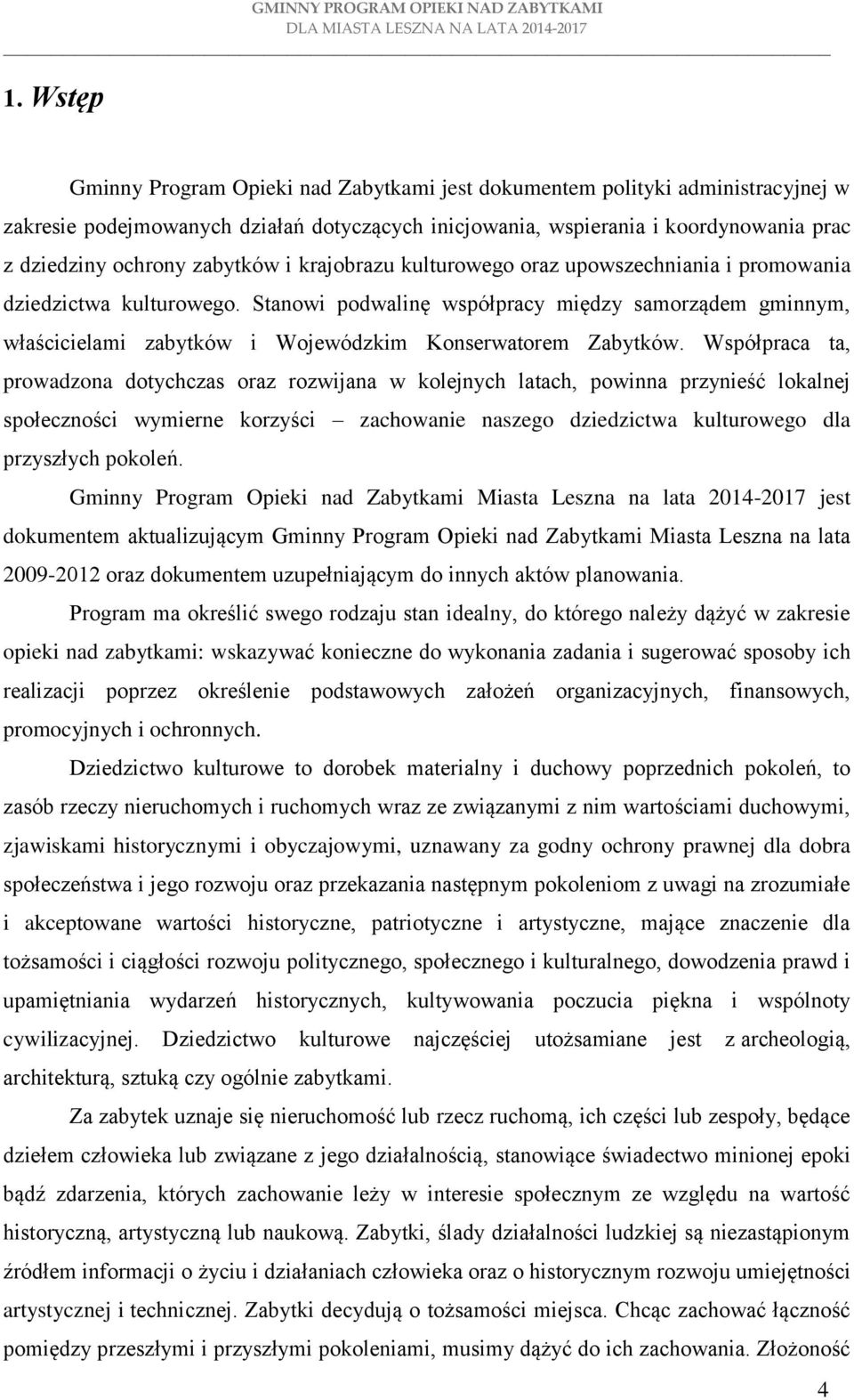 GMINNY PROGRAM OPIEKI NAD ZABYTKAMI
DLA MIASTA LESZNA NA LATA 2014-2017

1. Wstęp

Gminny Program Opieki nad Zabytkami jest dokumentem polityki administracyjnej w zakresie podejmowanych działań dotyczących inicjowania, wspierania i koordynowania prac z dziedziny ochrony zabytków i krajobrazu kulturowego oraz upowszechniania i promowania dziedzictwa kulturowego. Stanowi podwalinę współpracy między samorządem gminnym, właścicielami zabytków i Wojewódzkim Konserwatorem Zabytków. Współpraca ta, prowadzona dotychczas oraz rozwijana w kolejnych latach, powinna przynieść lokalnej społeczności wymierne korzyści – zachowanie naszego dziedzictwa kulturowego dla przyszłych pokoleń.

Gminny Program Opieki nad Zabytkami Miasta Leszna na lata 2014-2017 jest dokumentem aktualizującym Gminny Program Opieki nad Zabytkami Miasta Leszna na lata 2009-2012 oraz dokumentem uzupełniającym do innych aktów planowania.

Program ma określić swego rodzaju stan idealny, do którego należy dążyć w zakresie opieki nad zabytkami: wskazywać konieczne do wykonania zadania i sugerować sposoby ich realizacji poprzez określenie podstawowych założeń organizacyjnych, finansowych, promocyjnych i ochronnych.

Dziedzictwo kulturowe to dorobek materialny i duchowy poprzednich pokoleń, to zasób rzeczy nieruchomych i ruchomych wraz ze związanymi z nim wartościami duchowymi, zjawiskami historycznymi i obyczajowymi, uznawany za godny ochrony prawnej dla dobra społeczeństwa i jego rozwoju oraz przekazania następnym pokoleniom z uwagi na zrozumiałe i akceptowane wartości historyczne, patriotyczne i artystyczne, mające znaczenie dla tożsamości i ciągłości rozwoju politycznego, społecznego i kulturalnego, dowodzenia prawd i upamiętniania wydarzeń historycznych, kultywowania poczucia piękna i wspólnoty cywilizacyjnej. Dziedzictwo kulturowe najczęściej utożsamiane jest z archeologią, architekturą, sztuką czy ogólnie zabytkami.

Za zabytek uznaje się nieruchomość lub rzecz ruchomą, ich części lub zespoły, będące dziełem człowieka lub związane z jego działalnością, stanowiące świadectwo minionej epoki bądź zdarzenia, których zachowanie leży w interesie społecznym ze względu na wartość historyczną, artystyczną lub naukową. Zabytki, ślady działalności ludzkiej są niezastąpionym źródłem informacji o życiu i działaniach człowieka oraz o historycznym rozwoju umiejętności artystycznej i technicznej. Zabytki decydują o tożsamości miejsca. Chcąc zachować łączność pomiędzy przeszłymi i przyszłymi pokoleniami, musimy dążyć do ich zachowania. Złożoność

4